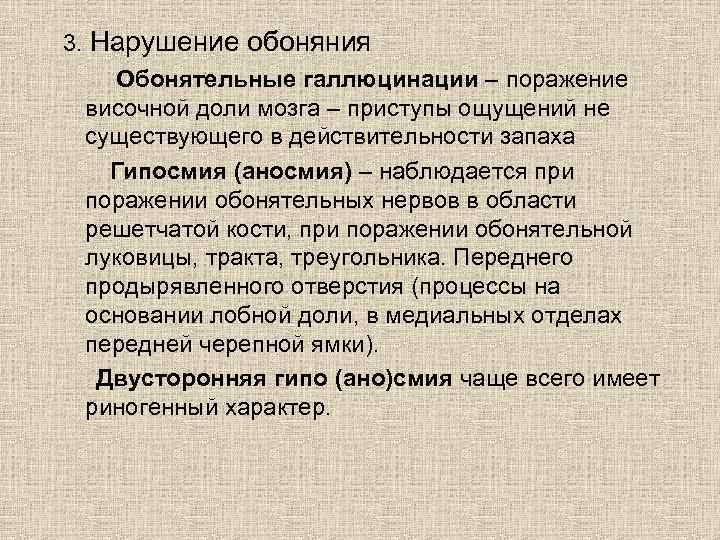 3. Нарушение обоняния

Обонятельные галлюцинации – поражение височной доли мозга – приступы ощущений не существующего в действительности запаха

Гипосмия (аносмия) – наблюдается при поражении обонятельных нервов в области решетчатой кости, при поражении обонятельной луковицы, тракта, треугольника. Переднего продырявленного отверстия (процессы на основании лобной доли, в медиальных отделах передней черепной ямки).

Двусторонняя гипо (ано)смия чаще всего имеет риногенный характер.